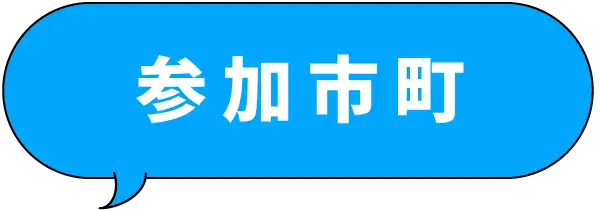 参加市町